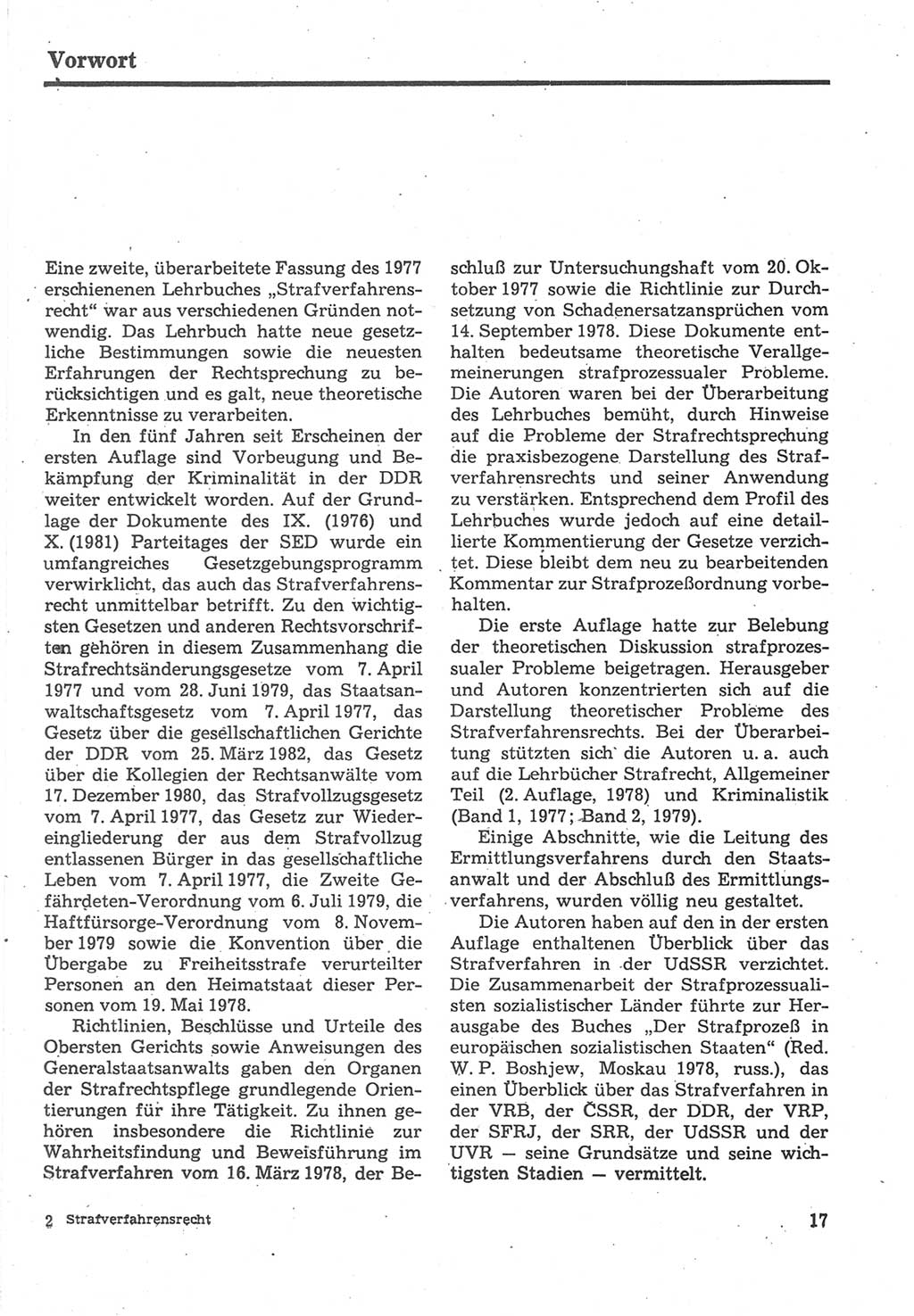 Vorwort

Eine zweite, überarbeitete Fassung des 1977 erschienenen Lehrbuches „Strafverfahrensrecht“ war aus verschiedenen Gründen notwendig. Das Lehrbuch hatte neue gesetzliche Bestimmungen sowie die neuesten Erfahrungen der Rechtsprechung zu berücksichtigen und es galt, neue theoretische Erkenntnisse zu verarbeiten.

In den fünf Jahren seit Erscheinen der ersten Auflage sind Vorbeugung und Bekämpfung der Kriminalität in der DDR weiter entwickelt worden. Auf der Grundlage der Dokumente des IX. (1976) und X. (1981) Parteitages der SED wurde ein umfangreiches Gesetzgebungsprogramm verwirklicht, das auch das Strafverfahrensrecht unmittelbar betrifft. Zu den wichtigsten Gesetzen und anderen Rechtsvorschriften gehören in diesem Zusammenhang die Strafrechtsänderungsgesetze vom 7. April 1977 und vom 28. Juni 1979, das Staatsanwaltschaftsgesetz vom 7. April 1977, das Gesetz über die gesellschaftlichen Gerichte der DDR vom 25. März 1982, das Gesetz über die Kollegien der Rechtsanwälte vom 17. Dezember 1980, das Strafvollzugsgesetz vom 7. April 1977, das Gesetz zur Wiedereingliederung der aus dem Strafvollzug entlassenen Bürger in das gesellschaftliche Leben vom 7. April 1977, die Zweite Gefährdeten-Verordnung vom 6. Juli 1979, die Haftfürsorge-Verordnung vom 8. November 1979 sowie die Konvention über die Übergabe zu Freiheitsstrafe verurteilter Personen an den Heimatstaat dieser Personen vom 19. Mai 1978.

Richtlinien, Beschlüsse und Urteile des Obersten Gerichts sowie Anweisungen des Generalstaatsanwalts gaben den Organen der Strafrechtspflege grundlegende Orientierungen für ihre Tätigkeit. Zu ihnen gehören insbesondere die Richtlinie zur Wahrheitsfindung und Beweisführung im Strafverfahren vom 16. März 1978, der Beschluß zur Untersuchungshaft vom 20. Oktober 1977 sowie die Richtlinie zur Durchsetzung von Schadenersatzansprüchen vom 14. September 1978. Diese Dokumente enthalten bedeutsame theoretische Verallgemeinerungen strafprozessualer Probleme. Die Autoren waren bei der Überarbeitung des Lehrbuches bemüht, durch Hinweise auf die Probleme der Strafrechtsprechung die praxisbezogene Darstellung des Strafverfahrensrechts und seiner Anwendung zu verstärken. Entsprechend dem Profil des Lehrbuches wurde jedoch auf eine detaillierte Kommentierung der Gesetze verzichtet. Diese bleibt dem neu zu bearbeitenden Kommentar zur Strafprozeßordnung vorbehalten.

Die erste Auflage hatte zur Belebung der theoretischen Diskussion strafprozessualer Probleme beigetragen. Herausgeber und Autoren konzentrierten sich auf die Darstellung theoretischer Probleme des Strafverfahrensrechts. Bei der Überarbeitung stützten sich die Autoren u. a. auch auf die Lehrbücher Strafrecht, Allgemeiner Teil (2. Auflage, 1978) und Kriminalistik (Band 1, 1977; Band 2, 1979).

Einige Abschnitte, wie die Leitung des Ermittlungsverfahrens durch den Staatsanwalt und der Abschluß des Ermittlungsverfahrens, wurden völlig neu gestaltet.

Die Autoren haben auf den in der ersten Auflage enthaltenen Überblick über das Strafverfahren in der UdSSR verzichtet. Die Zusammenarbeit der Strafprozessualisten sozialistischer Länder führte zur Herausgabe des Buches „Der Strafprozeß in europäischen sozialistischen Staaten“ (Red. W. P. Boshjew, Moskau 1978, russ.), das einen Überblick über das Strafverfahren in der VRB, der ČSSR, der DDR, der VRP, der SFRJ, der SRR, der UdSSR und der UVR — seine Grundsätze und seine wichtigsten Stadien — vermittelt.

2 Strafverfahrensrecht

17